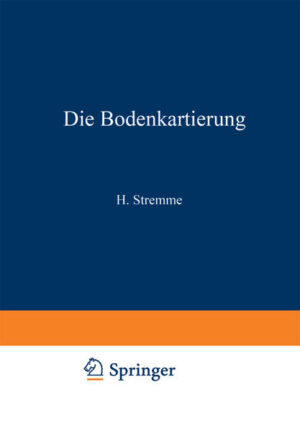 Die Bodenkartierung

H. Stremme

Springer